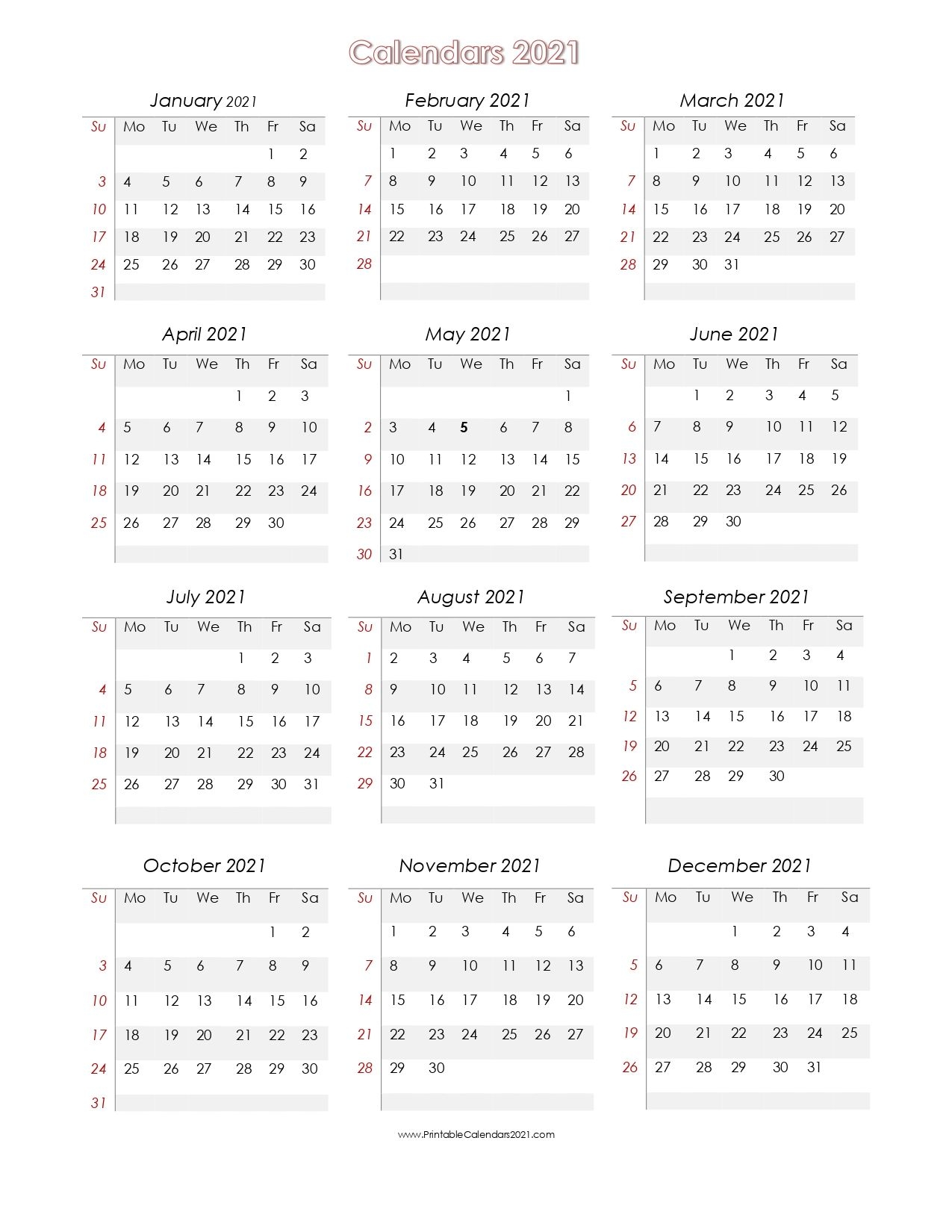 Calendars 2021

January 2021

| Su | Mo | Tu | We | Th | Fr | Sa |
|---|---|---|---|---|---|---|
| | | | | | 1 | 2 |
| 3 | 4 | 5 | 6 | 7 | 8 | 9 |
| 10 | 11 | 12 | 13 | 14 | 15 | 16 |
| 17 | 18 | 19 | 20 | 21 | 22 | 23 |
| 24 | 25 | 26 | 27 | 28 | 29 | 30 |
| 31 | | | | | | |

February 2021

| Su | Mo | Tu | We | Th | Fr | Sa |
|---|---|---|---|---|---|---|
| | 1 | 2 | 3 | 4 | 5 | 6 |
| 7 | 8 | 9 | 10 | 11 | 12 | 13 |
| 14 | 15 | 16 | 17 | 18 | 19 | 20 |
| 21 | 22 | 23 | 24 | 25 | 26 | 27 |
| 28 | | | | | | |

March 2021

| Su | Mo | Tu | We | Th | Fr | Sa |
|---|---|---|---|---|---|---|
| | 1 | 2 | 3 | 4 | 5 | 6 |
| 7 | 8 | 9 | 10 | 11 | 12 | 13 |
| 14 | 15 | 16 | 17 | 18 | 19 | 20 |
| 21 | 22 | 23 | 24 | 25 | 26 | 27 |
| 28 | 29 | 30 | 31 | | | |

April 2021

| Su | Mo | Tu | We | Th | Fr | Sa |
|---|---|---|---|---|---|---|
| | | | | 1 | 2 | 3 |
| 4 | 5 | 6 | 7 | 8 | 9 | 10 |
| 11 | 12 | 13 | 14 | 15 | 16 | 17 |
| 18 | 19 | 20 | 21 | 22 | 23 | 24 |
| 25 | 26 | 27 | 28 | 29 | 30 | |

May 2021

| Su | Mo | Tu | We | Th | Fr | Sa |
|---|---|---|---|---|---|---|
| | | | | | | 1 |
| 2 | 3 | 4 | 5 | 6 | 7 | 8 |
| 9 | 10 | 11 | 12 | 13 | 14 | 15 |
| 16 | 17 | 18 | 19 | 20 | 21 | 22 |
| 23 | 24 | 25 | 26 | 27 | 28 | 29 |
| 30 | 31 | | | | | |

June 2021

| Su | Mo | Tu | We | Th | Fr | Sa |
|---|---|---|---|---|---|---|
| | | 1 | 2 | 3 | 4 | 5 |
| 6 | 7 | 8 | 9 | 10 | 11 | 12 |
| 13 | 14 | 15 | 16 | 17 | 18 | 19 |
| 20 | 21 | 22 | 23 | 24 | 25 | 26 |
| 27 | 28 | 29 | 30 | | | |

July 2021

| Su | Mo | Tu | We | Th | Fr | Sa |
|---|---|---|---|---|---|---|
| | | | | 1 | 2 | 3 |
| 4 | 5 | 6 | 7 | 8 | 9 | 10 |
| 11 | 12 | 13 | 14 | 15 | 16 | 17 |
| 18 | 19 | 20 | 21 | 22 | 23 | 24 |
| 25 | 26 | 27 | 28 | 29 | 30 | 31 |

August 2021

| Su | Mo | Tu | We | Th | Fr | Sa |
|---|---|---|---|---|---|---|
| 1 | 2 | 3 | 4 | 5 | 6 | 7 |
| 8 | 9 | 10 | 11 | 12 | 13 | 14 |
| 15 | 16 | 17 | 18 | 19 | 20 | 21 |
| 22 | 23 | 24 | 25 | 26 | 27 | 28 |
| 29 | 30 | 31 | | | | |

September 2021

| Su | Mo | Tu | We | Th | Fr | Sa |
|---|---|---|---|---|---|---|
| | | | 1 | 2 | 3 | 4 |
| 5 | 6 | 7 | 8 | 9 | 10 | 11 |
| 12 | 13 | 14 | 15 | 16 | 17 | 18 |
| 19 | 20 | 21 | 22 | 23 | 24 | 25 |
| 26 | 27 | 28 | 29 | 30 | | |

October 2021

| Su | Mo | Tu | We | Th | Fr | Sa |
|---|---|---|---|---|---|---|
| | | | | | 1 | 2 |
| 3 | 4 | 5 | 6 | 7 | 8 | 9 |
| 10 | 11 | 12 | 13 | 14 | 15 | 16 |
| 17 | 18 | 19 | 20 | 21 | 22 | 23 |
| 24 | 25 | 26 | 27 | 28 | 29 | 30 |
| 31 | | | | | | |

November 2021

| Su | Mo | Tu | We | Th | Fr | Sa |
|---|---|---|---|---|---|---|
| | 1 | 2 | 3 | 4 | 5 | 6 |
| 7 | 8 | 9 | 10 | 11 | 12 | 13 |
| 14 | 15 | 16 | 17 | 18 | 19 | 20 |
| 21 | 22 | 23 | 24 | 25 | 26 | 27 |
| 28 | 29 | 30 | | | | |

December 2021

| Su | Mo | Tu | We | Th | Fr | Sa |
|---|---|---|---|---|---|---|
| | | | 1 | 2 | 3 | 4 |
| 5 | 6 | 7 | 8 | 9 | 10 | 11 |
| 12 | 13 | 14 | 15 | 16 | 17 | 18 |
| 19 | 20 | 21 | 22 | 23 | 24 | 25 |
| 26 | 27 | 28 | 29 | 30 | 31 | |

www.PrintableCalendars2021.com